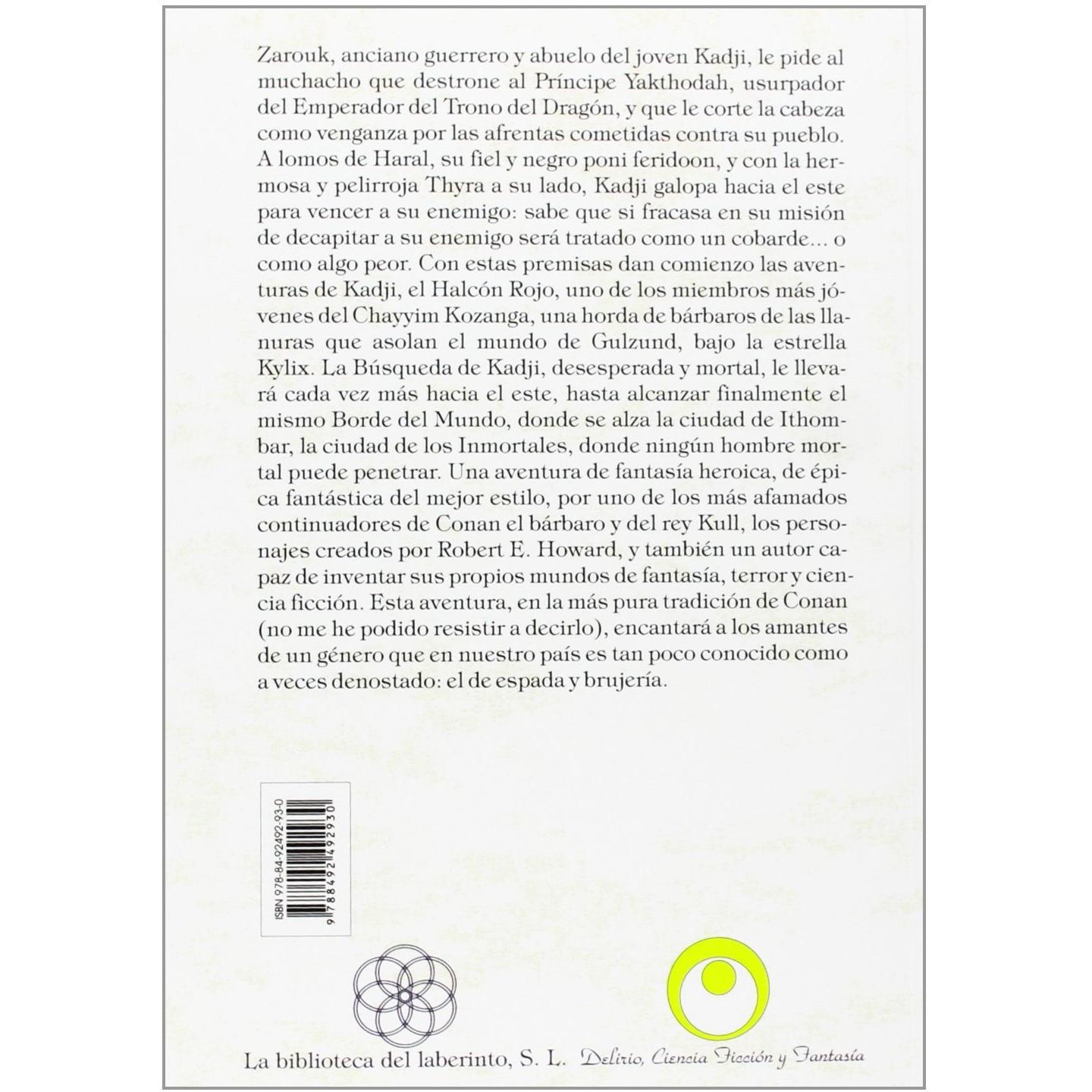 Zarouk, anciano guerrero y abuelo del joven Kadji, le pide al muchacho que destrone al Príncipe Yakthodah, usurpador del Emperador del Trono del Dragón, y que le corte la cabeza como venganza por las afrentas cometidas contra su pueblo. A lomos de Haral, su fiel y negro poni feridoon, y con la hermosa y pelirroja Thyra a su lado, Kadji galopa hacia el este para vencer a su enemigo: sabe que si fracasa en su misión de decapitar a su enemigo será tratado como un cobarde... o como algo peor. Con estas premisas dan comienzo las aventuras de Kadji, el Halcón Rojo, uno de los miembros más jóvenes del Chayyim Kozanga, una horda de bárbaros de las llanuras que asolan el mundo de Gulzund, bajo la estrella Kylix. La Búsqueda de Kadji, desesperada y mortal, le llevará cada vez más hacia el este, hasta alcanzar finalmente el mismo Borde del Mundo, donde se alza la ciudad de Ithombar, la ciudad de los Inmortales, donde ningún hombre mortal puede penetrar. Una aventura de fantasía heroica, de épica fantástica del mejor estilo, por uno de los más afamados continuadores de Conan el bárbaro y del rey Kull, los personajes creados por Robert E. Howard, y también un autor capaz de inventar sus propios mundos de fantasía, terror y ciencia ficción. Esta aventura, en la más pura tradición de Conan (no me he podido resistir a decirlo), encantará a los amantes de un género que en nuestro país es tan poco conocido como a veces denostado: el de espada y brujería.

ISBN 978-84-92492-93-0
9 788492 492930

La biblioteca del laberinto, S. L.

Delirio, Ciencia Ficción y Fantasía